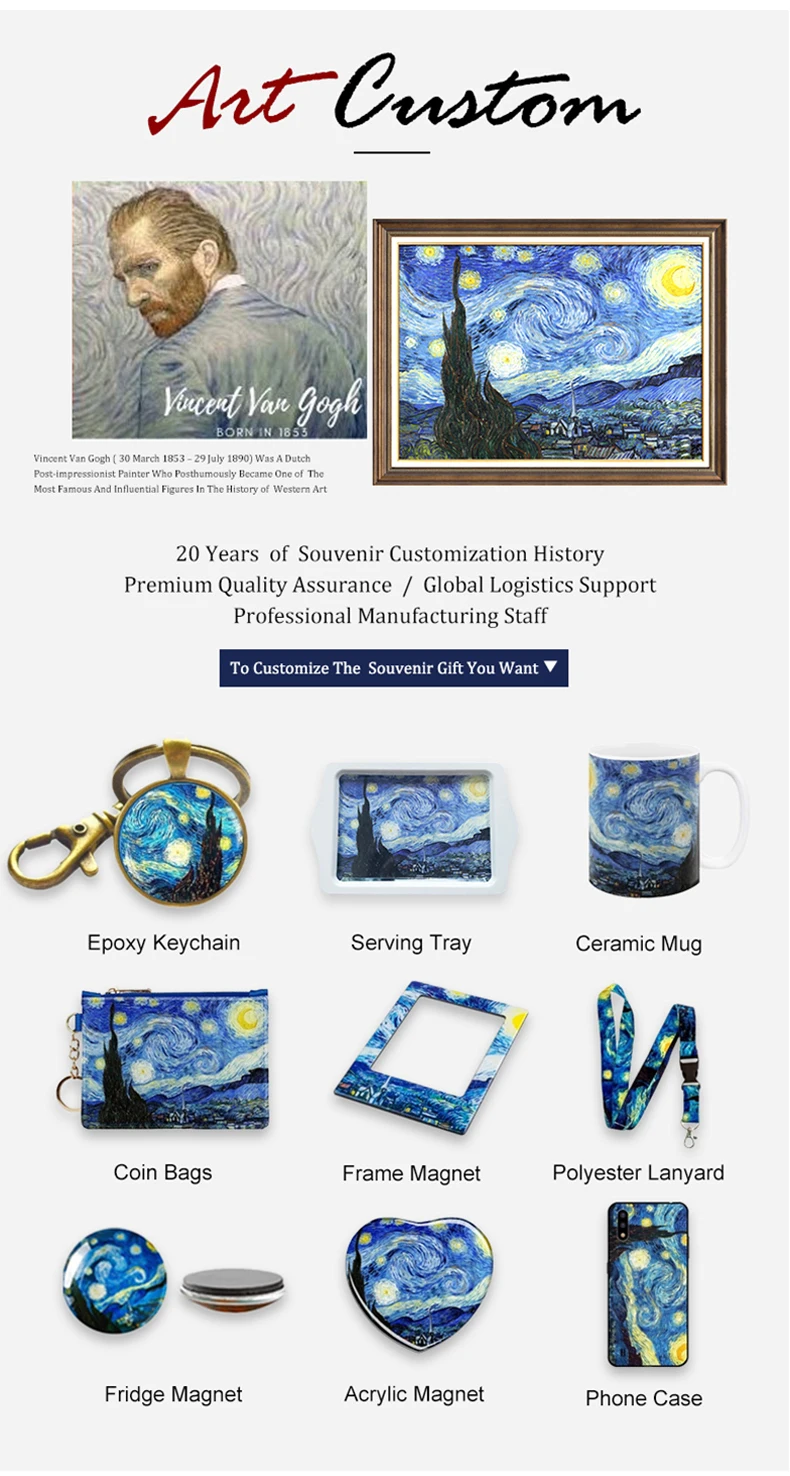 Art Custom

Vincent Van Gogh
BORN IN 1853

Vincent Van Gogh ( 30 March 1853 – 29 July 1890) Was A Dutch Post-impressionist Painter Who Posthumously Became One of The Most Famous And Influential Figures In The History of Western Art

20 Years of Souvenir Customization History
Premium Quality Assurance / Global Logistics Support
Professional Manufacturing Staff

To Customize The Souvenir Gift You Want ▼

Epoxy Keychain
Serving Tray
Ceramic Mug
Coin Bags
Frame Magnet
Polyester Lanyard
Fridge Magnet
Acrylic Magnet
Phone Case